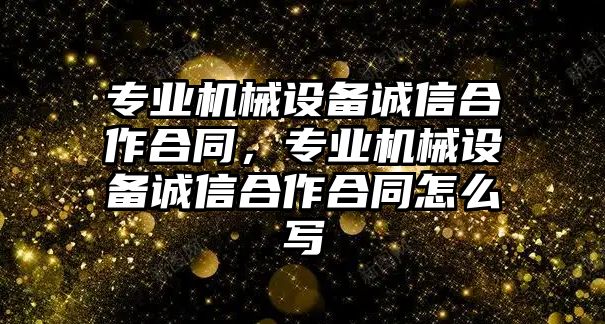 专业机械设备诚信合作合同，专业机械设备诚信合作合同怎么写